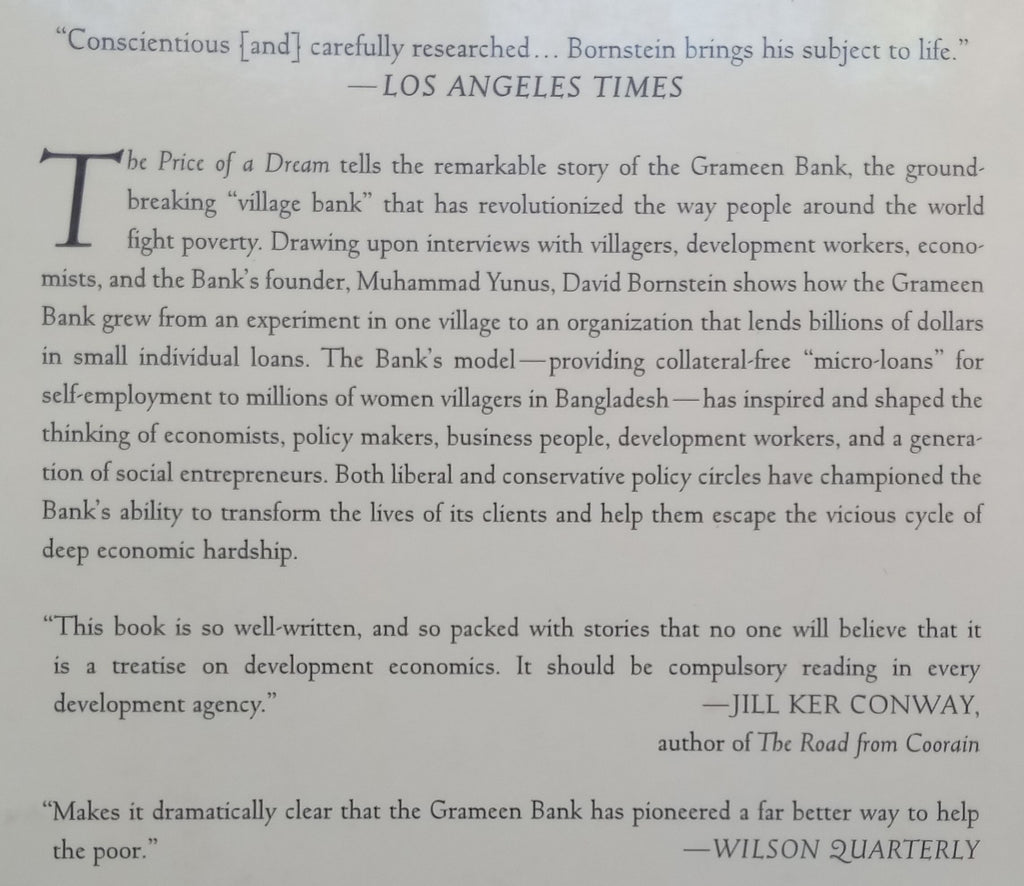 "Conscientious [and] carefully researched... Bornstein brings his subject to life."
—LOS ANGELES TIMES

The Price of a Dream tells the remarkable story of the Grameen Bank, the groundbreaking "village bank" that has revolutionized the way people around the world fight poverty. Drawing upon interviews with villagers, development workers, economists, and the Bank's founder, Muhammad Yunus, David Bornstein shows how the Grameen Bank grew from an experiment in one village to an organization that lends billions of dollars in small individual loans. The Bank's model—providing collateral-free "micro-loans" for self-employment to millions of women villagers in Bangladesh—has inspired and shaped the thinking of economists, policy makers, business people, development workers, and a generation of social entrepreneurs. Both liberal and conservative policy circles have championed the Bank's ability to transform the lives of its clients and help them escape the vicious cycle of deep economic hardship.

"This book is so well-written, and so packed with stories that no one will believe that it is a treatise on development economics. It should be compulsory reading in every development agency."
—JILL KER CONWAY, author of The Road from Coorain

"Makes it dramatically clear that the Grameen Bank has pioneered a far better way to help the poor."
—WILSON QUARTERLY